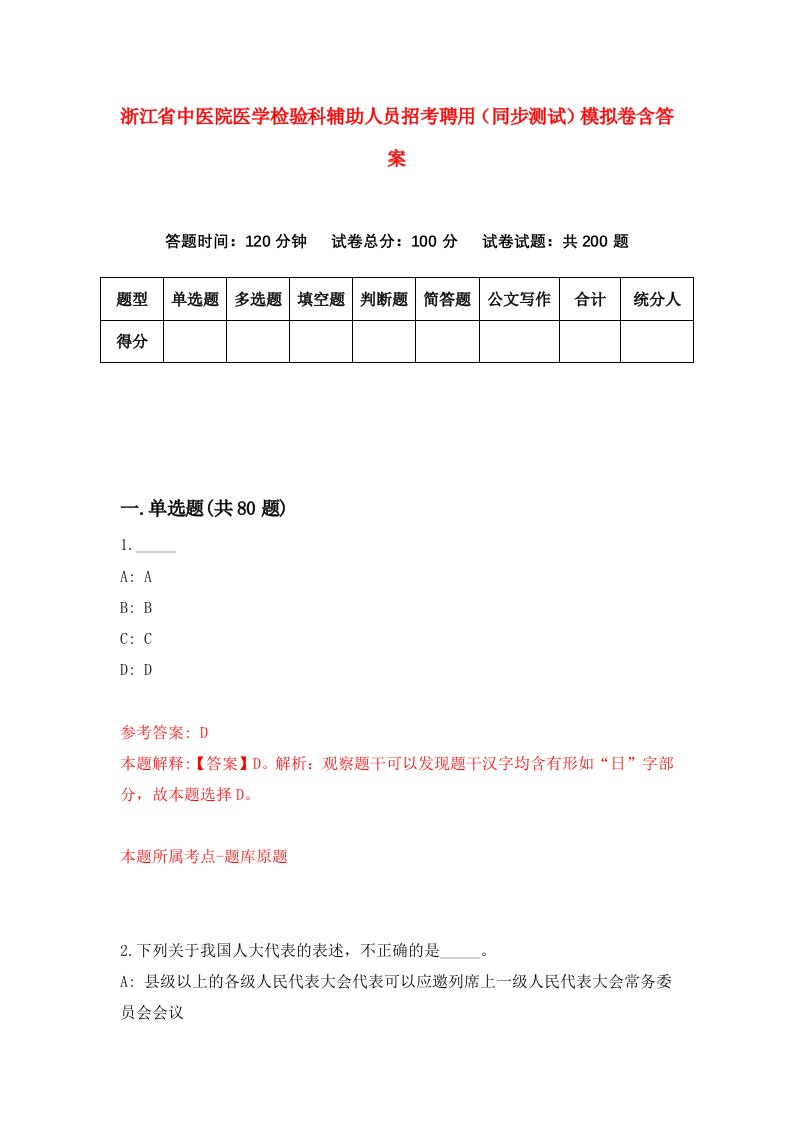 浙江省中医院医学检验科辅助人员招考聘用（同步测试）模拟卷含答案

答题时间：120 分钟　试卷总分：100 分　试卷试题：共 200 题

| 题型 | 单选题 | 多选题 | 填空题 | 判断题 | 简答题 | 公文写作 | 合计 | 统分人 |
|---|---|---|---|---|---|---|---|---|
| 得分 | | | | | | | | |

一.单选题(共 80 题)

1._____
A: A
B: B
C: C
D: D

参考答案: D
本题解释:【答案】D。解析：观察题干可以发现题干汉字均含有形如“日”字部分，故本题选择 D。

本题所属考点-题库原题

2.下列关于我国人大代表的表述，不正确的是_____。
A: 县级以上的各级人民代表大会代表可以应邀列席上一级人民代表大会常务委员会会议